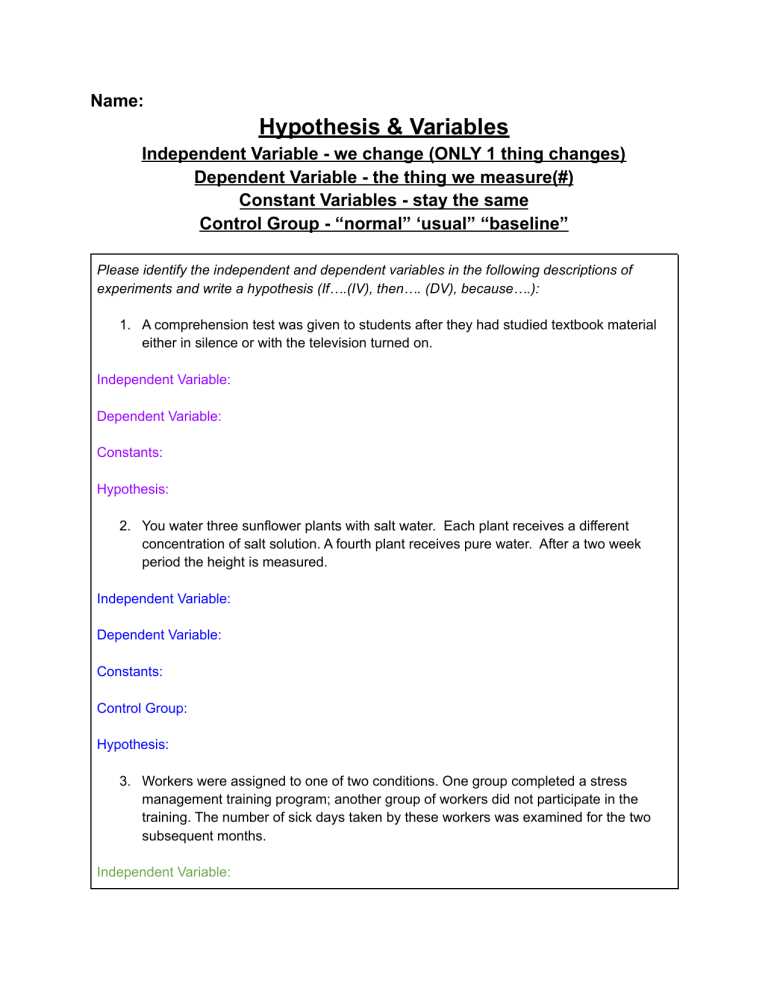 Name:

Hypothesis & Variables

Independent Variable - we change (ONLY 1 thing changes)

Dependent Variable - the thing we measure(#)

Constant Variables - stay the same

Control Group - "normal" 'usual" "baseline"

Please identify the independent and dependent variables in the following descriptions of experiments and write a hypothesis (If….(IV), then…. (DV), because….):

1. A comprehension test was given to students after they had studied textbook material either in silence or with the television turned on.

Independent Variable:

Dependent Variable:

Constants:

Hypothesis:

2. You water three sunflower plants with salt water. Each plant receives a different concentration of salt solution. A fourth plant receives pure water. After a two week period the height is measured.

Independent Variable:

Dependent Variable:

Constants:

Control Group:

Hypothesis:

3. Workers were assigned to one of two conditions. One group completed a stress management training program; another group of workers did not participate in the training. The number of sick days taken by these workers was examined for the two subsequent months.

Independent Variable: